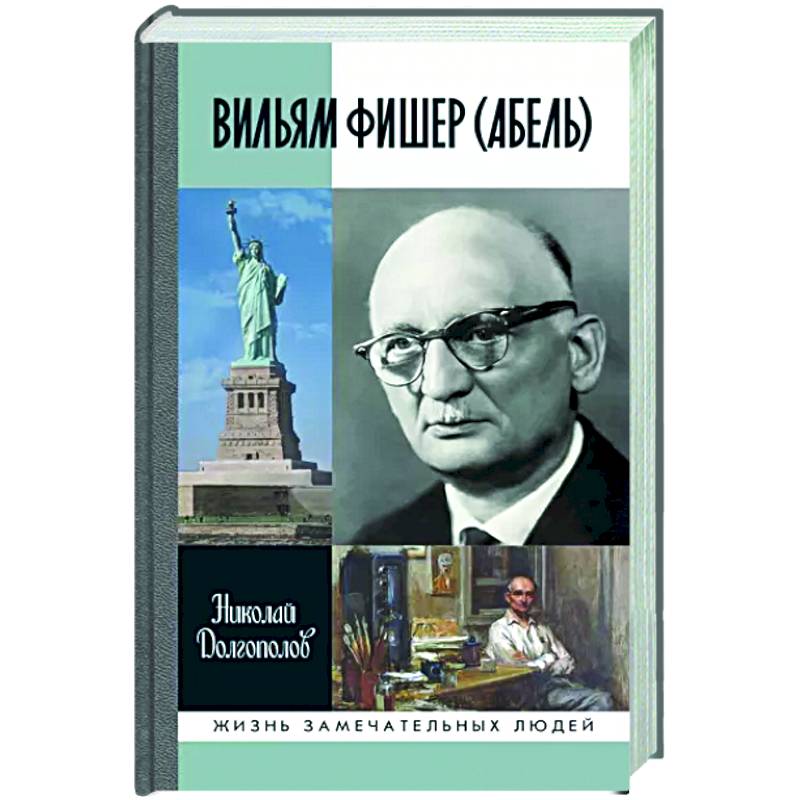 ВИЛЬЯМ ФИШЕР (АБЕЛЬ)

Николай Долгополов

ЖИЗНЬ ЗАМЕЧАТЕЛЬНЫХ ЛЮДЕЙ